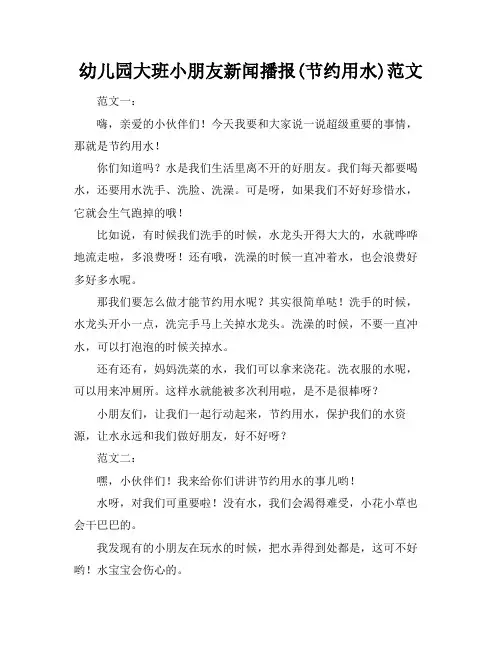 幼儿园大班小朋友新闻播报(节约用水)范文

范文一：

嗨，亲爱的小伙伴们！今天我要和大家说一说超级重要的事情，那就是节约用水！

你们知道吗？水是我们生活里离不开的好朋友。我们每天都要喝水，还要用水洗手、洗脸、洗澡。可是呀，如果我们不好好珍惜水，它就会生气跑掉的哦！

比如说，有时候我们洗手的时候，水龙头开得大大的，水就哗哗地流走啦，多浪费呀！还有哦，洗澡的时候一直冲着水，也会浪费好多好多水呢。

那我们要怎么做才能节约用水呢？其实很简单哒！洗手的时候，水龙头开小一点，洗完手马上关掉水龙头。洗澡的时候，不要一直冲水，可以打泡泡的时候关掉水。

还有还有，妈妈洗菜的水，我们可以拿来浇花。洗衣服的水呢，可以用来冲厕所。这样水就能被多次利用啦，是不是很棒呀？

小朋友们，让我们一起行动起来，节约用水，保护我们的水资源，让水永远和我们做好朋友，好不好呀？

范文二：

嘿，小伙伴们！我来给你们讲讲节约用水的事儿哟！

水呀，对我们可重要啦！没有水，我们会渴得难受，小花小草也会干巴巴的。

我发现有的小朋友在玩水的时候，把水弄得到处都是，这可不好哟！水宝宝会伤心的。